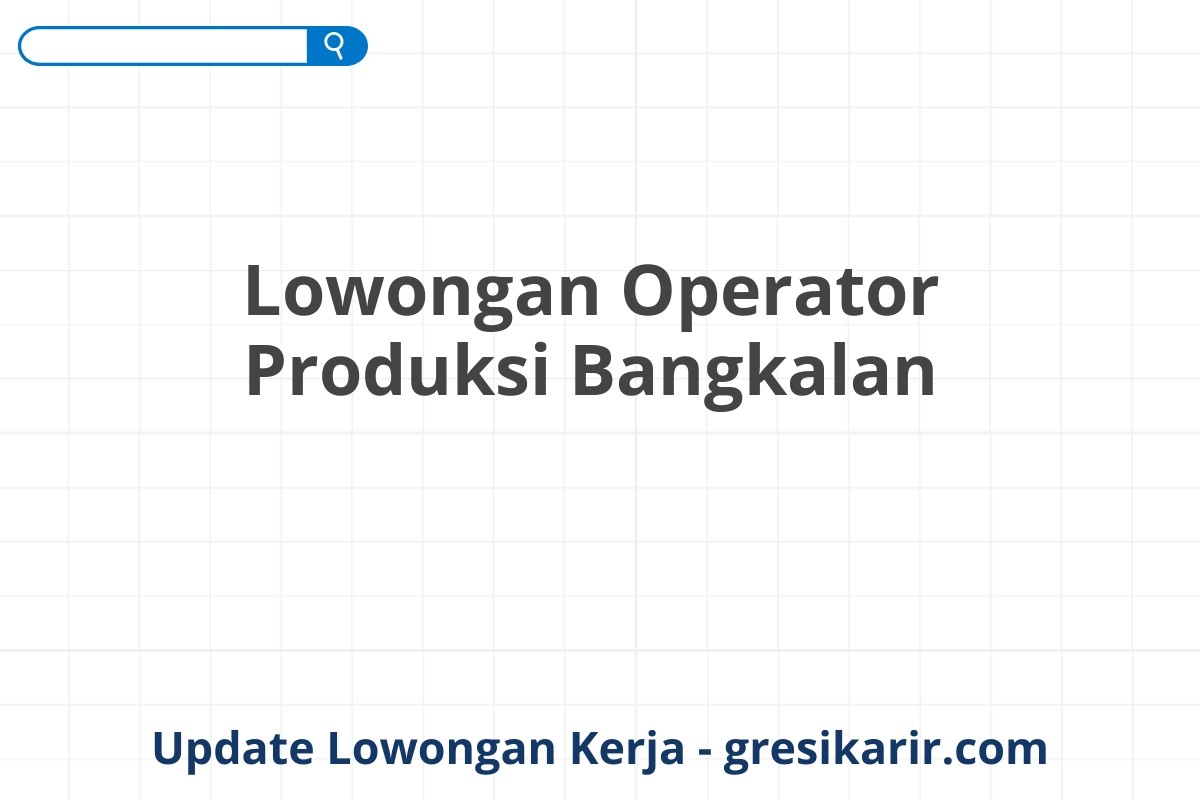 Lowongan Operator Produksi Bangkalan

Update Lowongan Kerja - gresikarir.com